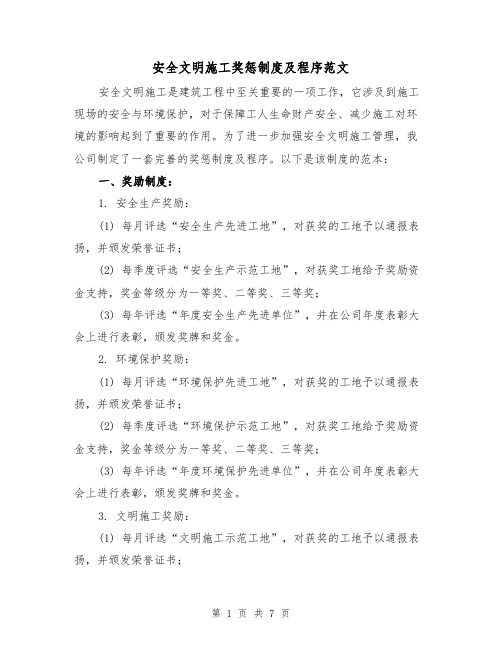 安全文明施工奖惩制度及程序范文

安全文明施工是建筑工程中至关重要的一项工作，它涉及到施工现场的安全与环境保护，对于保障工人生命财产安全、减少施工对环境的影响起到了重要的作用。为了进一步加强安全文明施工管理，我公司制定了一套完善的奖惩制度及程序。以下是该制度的范本：

一、奖励制度：

1. 安全生产奖励：

(1) 每月评选“安全生产先进工地”，对获奖的工地予以通报表扬，并颁发荣誉证书；

(2) 每季度评选“安全生产示范工地”，对获奖工地给予奖励资金支持，奖金等级分为一等奖、二等奖、三等奖；

(3) 每年评选“年度安全生产先进单位”，并在公司年度表彰大会上进行表彰，颁发奖牌和奖金。

2. 环境保护奖励：

(1) 每月评选“环境保护先进工地”，对获奖的工地予以通报表扬，并颁发荣誉证书；

(2) 每季度评选“环境保护示范工地”，对获奖工地给予奖励资金支持，奖金等级分为一等奖、二等奖、三等奖；

(3) 每年评选“年度环境保护先进单位”，并在公司年度表彰大会上进行表彰，颁发奖牌和奖金。

3. 文明施工奖励：

(1) 每月评选“文明施工示范工地”，对获奖的工地予以通报表扬，并颁发荣誉证书；

第 1 页 共 7 页